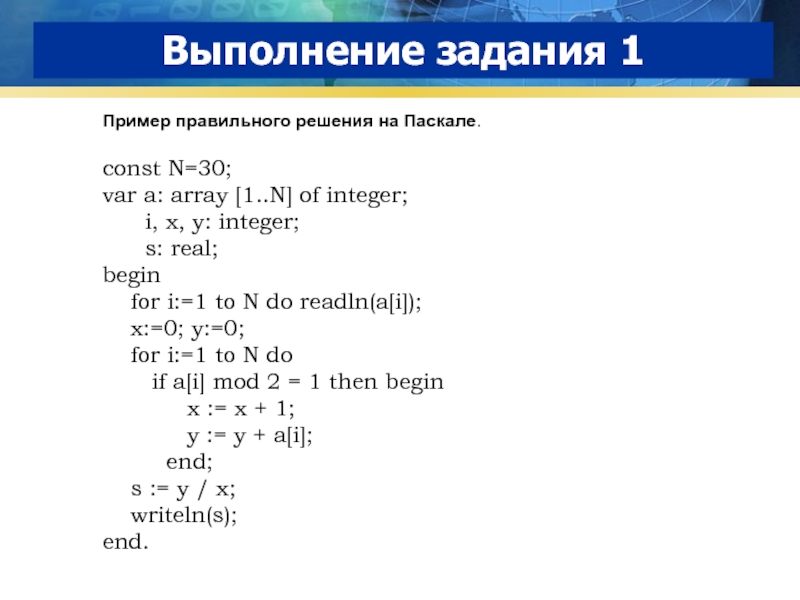 Выполнение задания 1

Пример правильного решения на Паскале.

const N=30;
var a: array [1..N] of integer;
i, x, y: integer;
s: real;
begin
for i:=1 to N do readln(a[i]);
x:=0; y:=0;
for i:=1 to N do
if a[i] mod 2 = 1 then begin
x := x + 1;
y := y + a[i];
end;
s := y / x;
writeln(s);
end.